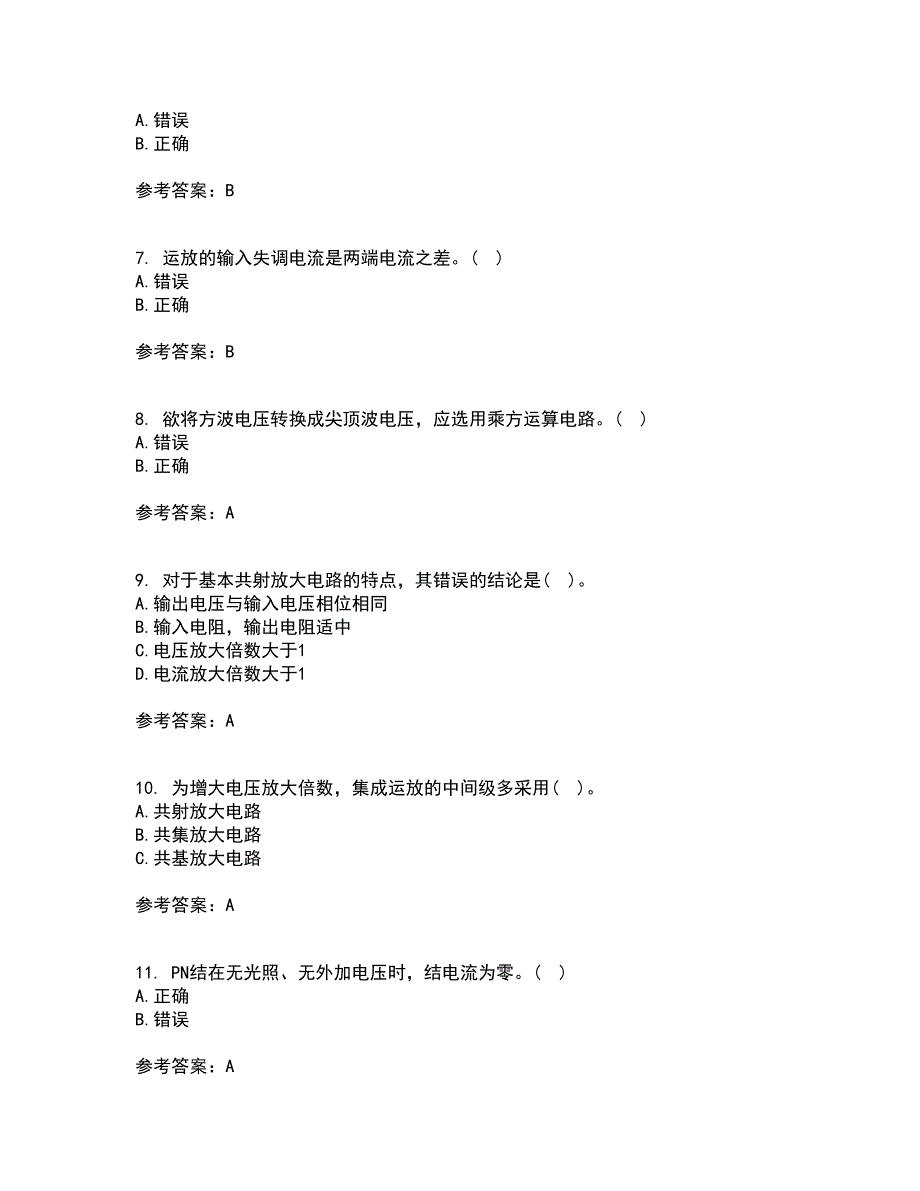 A. 错误
B. 正确

参考答案：B

7. 运放的输入失调电流是两端电流之差。（ ）
A. 错误
B. 正确

参考答案：B

8. 欲将方波电压转换成尖顶波电压，应选用乘方运算电路。（ ）
A. 错误
B. 正确

参考答案：A

9. 对于基本共射放大电路的特点，其错误的结论是（ ）。
A. 输出电压与输入电压相位相同
B. 输入电阻，输出电阻适中
C. 电压放大倍数大于1
D. 电流放大倍数大于1

参考答案：A

10. 为增大电压放大倍数，集成运放的中间级多采用（ ）。
A. 共射放大电路
B. 共集放大电路
C. 共基放大电路

参考答案：A

11. PN结在无光照、无外加电压时，结电流为零。（ ）
A. 正确
B. 错误

参考答案：A